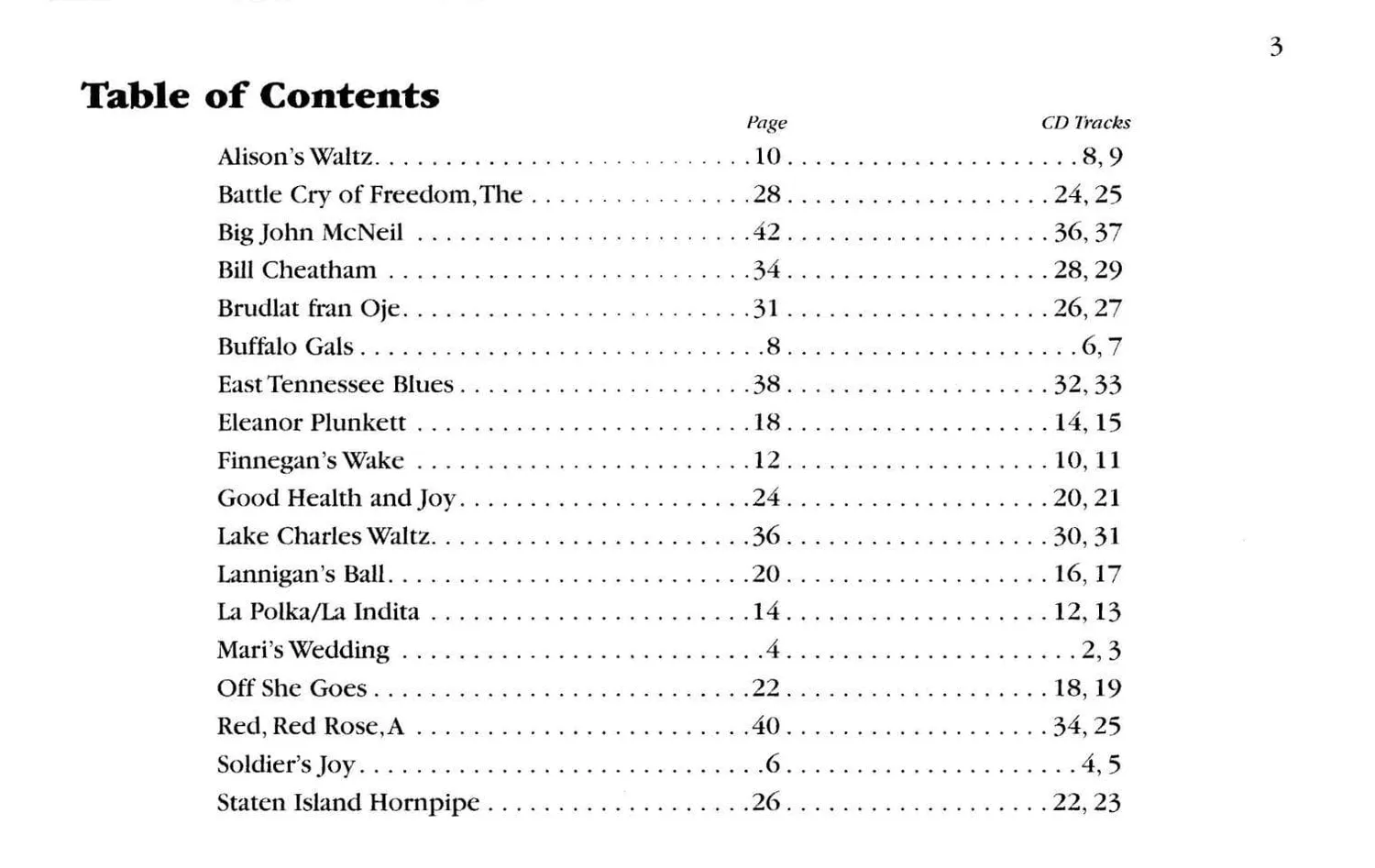 3

Table of Contents

Page CD Tracks

Alison's Waltz 10 8, 9
Battle Cry of Freedom, The 28 24, 25
Big John McNeil 42 36, 37
Bill Cheatham 34 28, 29
Brudlat fran Oje 31 26, 27
Buffalo Gals 8 6, 7
East Tennessee Blues 38 32, 33
Eleanor Plunkett 18 14, 15
Finnegan's Wake 12 10, 11
Good Health and Joy 24 20, 21
Lake Charles Waltz 36 30, 31
Lannigan's Ball 20 16, 17
La Polka/La Indita 14 12, 13
Mari's Wedding 4 2, 3
Off She Goes 22 18, 19
Red, Red Rose, A 40 34, 25
Soldier's Joy 6 4, 5
Staten Island Hornpipe 26 22, 23